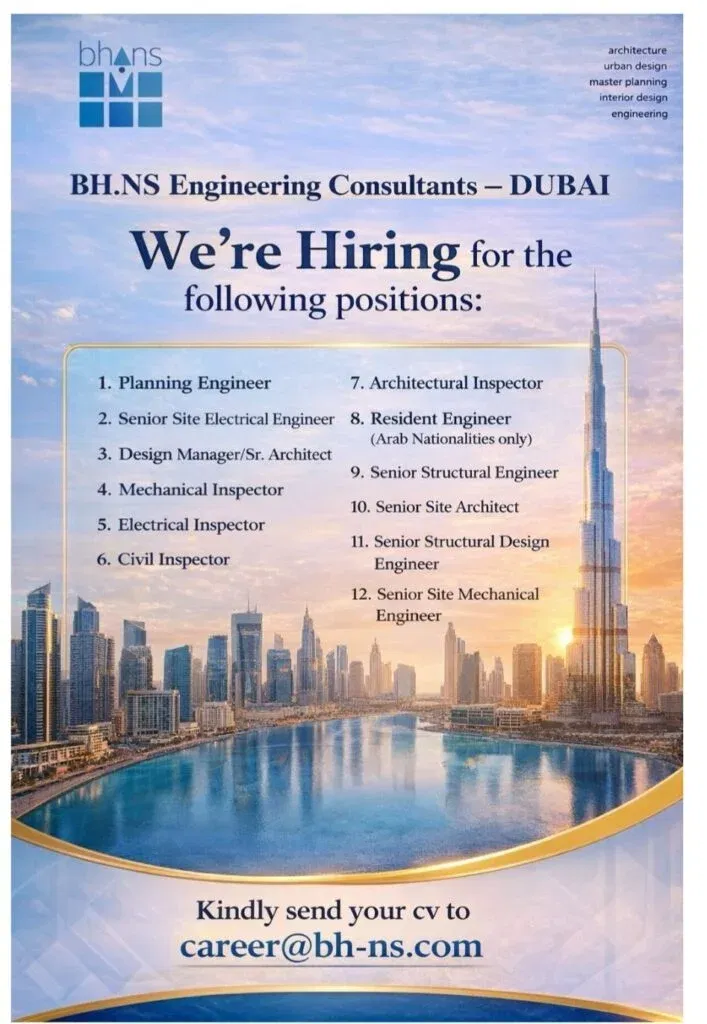 bhans

architecture
urban design
master planning
interior design
engineering

BH.NS Engineering Consultants – DUBAI

We're Hiring for the following positions:

1. Planning Engineer
2. Senior Site Electrical Engineer
3. Design Manager/Sr. Architect
4. Mechanical Inspector
5. Electrical Inspector
6. Civil Inspector

7. Architectural Inspector
8. Resident Engineer (Arab Nationalities only)
9. Senior Structural Engineer
10. Senior Site Architect
11. Senior Structural Design Engineer
12. Senior Site Mechanical Engineer

Kindly send your cv to
career@bh-ns.com